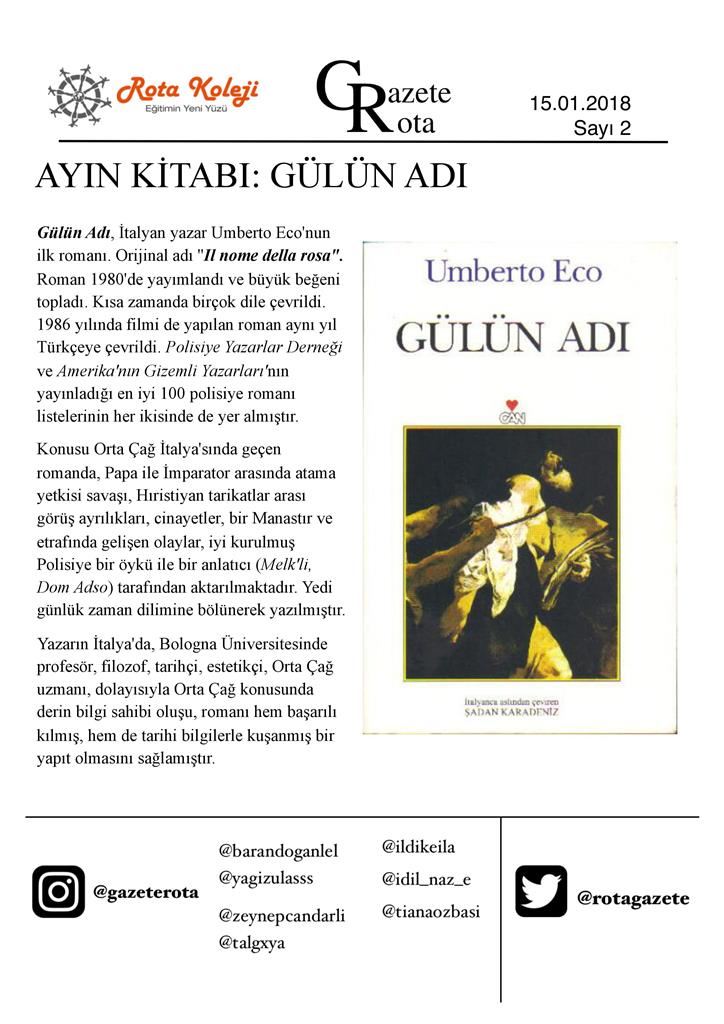 Rota Koleji
Eğitimin Yeni Yüzü

Gazete
Rota

15.01.2018
Sayı 2

AYIN KİTABI: GÜLÜN ADI

Gülün Adı, İtalyan yazar Umberto Eco'nun ilk romanı. Orijinal adı "Il nome della rosa". Roman 1980'de yayımlandı ve büyük beğeni topladı. Kısa zamanda birçok dile çevrildi. 1986 yılında filmi de yapılan roman aynı yıl Türkçeye çevrildi. Polisiye Yazarlar Derneği ve Amerika'nın Gizemli Yazarları'nın yayınladığı en iyi 100 polisiye romanı listelerinin her ikisinde de yer almıştır.

Konusu Orta Çağ İtalya'sında geçen romanda, Papa ile İmparator arasında atama yetkisi savaşı, Hıristiyan tarikatlar arası görüş ayrılıkları, cinayetler, bir Manastır ve etrafında gelişen olaylar, iyi kurulmuş Polisiye bir öykü ile bir anlatıcı (Melk'li, Dom Adso) tarafından aktarılmaktadır. Yedi günlük zaman dilimine bölünerek yazılmıştır.

Yazarın İtalya'da, Bologna Üniversitesinde profesör, filozof, tarihçi, estetikçi, Orta Çağ uzmanı, dolayısıyla Orta Çağ konusunda derin bilgi sahibi oluşu, romanı hem başarılı kılmış, hem de tarihi bilgilerle kuşanmış bir yapıt olmasını sağlamıştır.

Umberto Eco
GÜLÜN ADI
CAN
İtalyanca aslından çeviren
ŞADAN KARADENİZ

@gazeterota

@barandoganlel
@yagizulasss
@zeynepcandarli
@talgxya

@ildikeila
@idil_naz_e
@tianaozbasi

@rotagazete